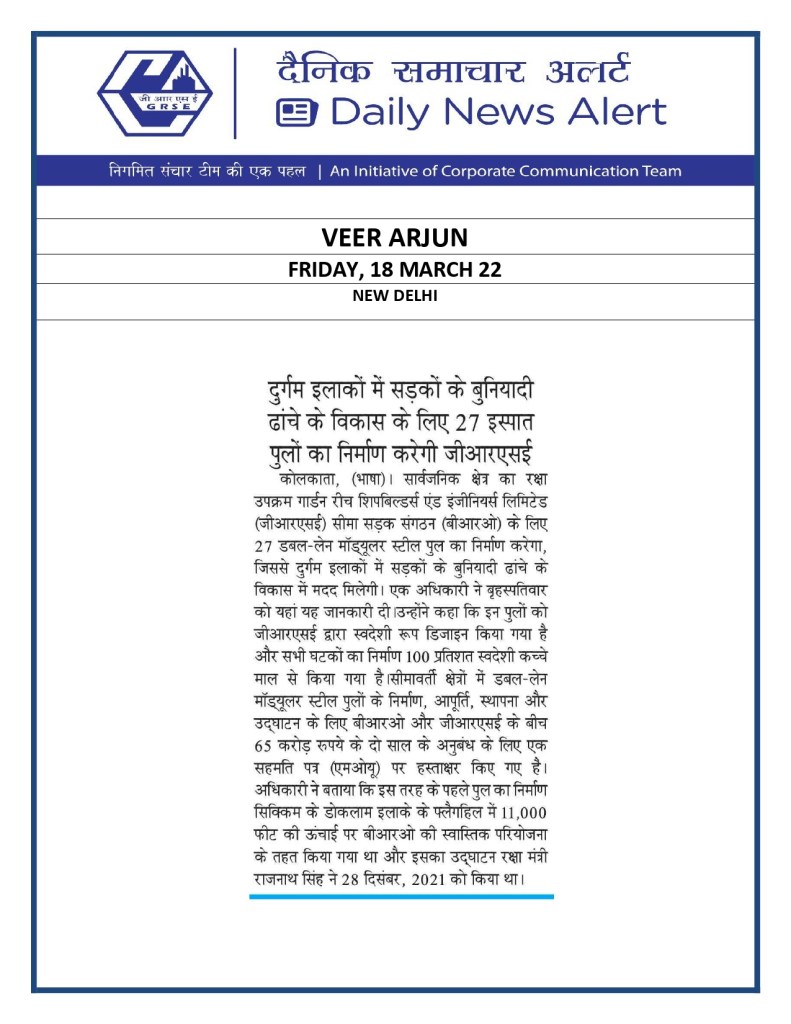 जी आर एस ई
GRSE

दैनिक समाचार अलर्ट
Daily News Alert

निगमित संचार टीम की एक पहल | An Initiative of Corporate Communication Team

VEER ARJUN
FRIDAY, 18 MARCH 22
NEW DELHI

दुर्गम इलाकों में सड़कों के बुनियादी ढांचे के विकास के लिए 27 इस्पात पुलों का निर्माण करेगी जीआरएसई

कोलकाता, (भाषा)। सार्वजनिक क्षेत्र का रक्षा उपक्रम गार्डन रीच शिपबिल्डर्स एंड इंजीनियर्स लिमिटेड (जीआरएसई) सीमा सड़क संगठन (बीआरओ) के लिए 27 डबल-लेन मॉड्यूलर स्टील पुल का निर्माण करेगा, जिससे दुर्गम इलाकों में सड़कों के बुनियादी ढांचे के विकास में मदद मिलेगी। एक अधिकारी ने बृहस्पतिवार को यहां यह जानकारी दी।उन्होंने कहा कि इन पुलों को जीआरएसई द्वारा स्वदेशी रूप डिजाइन किया गया है और सभी घटकों का निर्माण 100 प्रतिशत स्वदेशी कच्चे माल से किया गया है।सीमावर्ती क्षेत्रों में डबल-लेन मॉड्यूलर स्टील पुलों के निर्माण, आपूर्ति, स्थापना और उद्घाटन के लिए बीआरओ और जीआरएसई के बीच 65 करोड़ रुपये के दो साल के अनुबंध के लिए एक सहमति पत्र (एमओयू) पर हस्ताक्षर किए गए है। अधिकारी ने बताया कि इस तरह के पहले पुल का निर्माण सिक्किम के डोकलाम इलाके के फ्लैगहिल में 11,000 फीट की ऊंचाई पर बीआरओ की स्वास्तिक परियोजना के तहत किया गया था और इसका उद्घाटन रक्षा मंत्री राजनाथ सिंह ने 28 दिसंबर, 2021 को किया था।